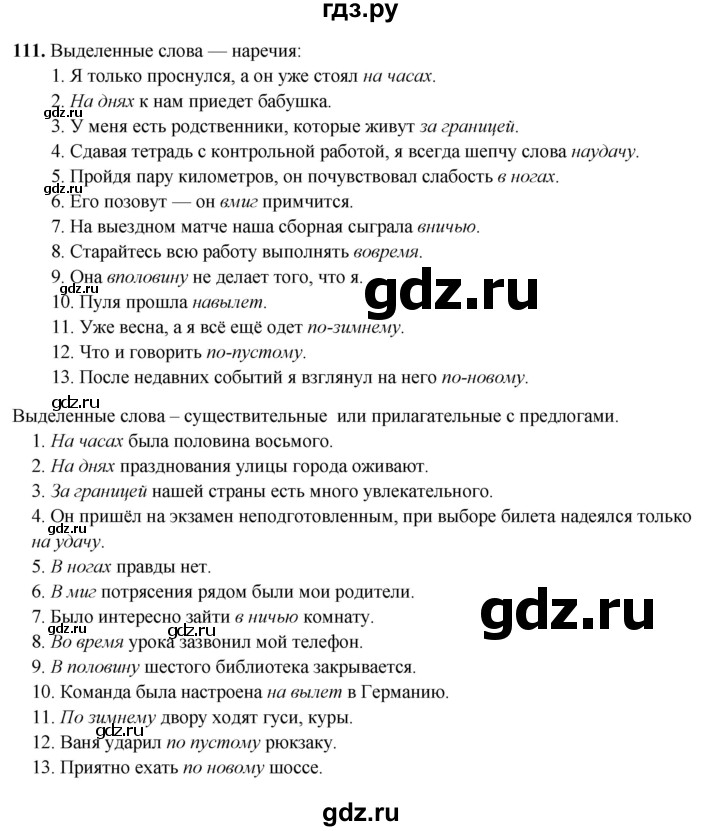 гдз.ру

111. Выделенные слова — наречия:
1. Я только проснулся, а он уже стоял на часах.
2. На днях к нам приедет бабушка.
gdz.ru
3. У меня есть родственники, которые живут за границей.
4. Сдавая тетрадь с контрольной работой, я всегда шепчу слова наудачу.
5. Пройдя пару километров, он почувствовал слабость в ногах.
gdz.ru
6. Его позовут — он вмиг примчится.
7. На выездном матче наша сборная сыграла вничью.
8. Старайтесь всю работу выполнять вовремя.
9. Она вполовину не делает того, что я.
gdz.ru
gdz.ru
10. Пуля прошла навылет.
11. Уже весна, а я всё ещё одет по-зимнему.
12. Что и говорить по-пустому.
13. После недавних событий я взглянул на него по-новому.
gdz.ru
Выделенные слова – существительные или прилагательные с предлогами.
1. На часах была половина восьмого.
2. На днях празднования улицы города оживают.
3. За границей нашей страны есть много увлекательного.
4. Он пришёл на экзамен неподготовленным, при выборе билета надеялся только на удачу.
gdz.ru
5. В ногах правды нет.
6. В миг потрясения рядом были мои родители.
7. Было интересно зайти в ничью комнату.
gdz.ru
gdz.ru
gdz.ru
8. Во время урока зазвонил мой телефон.
9. В половину шестого библиотека закрывается.
10. Команда была настроена на вылет в Германию.
11. По зимнему двору ходят гуси, куры.
12. Ваня ударил по пустому рюкзаку.
gdz.ru
13. Приятно ехать по новому шоссе.

gdz.ru